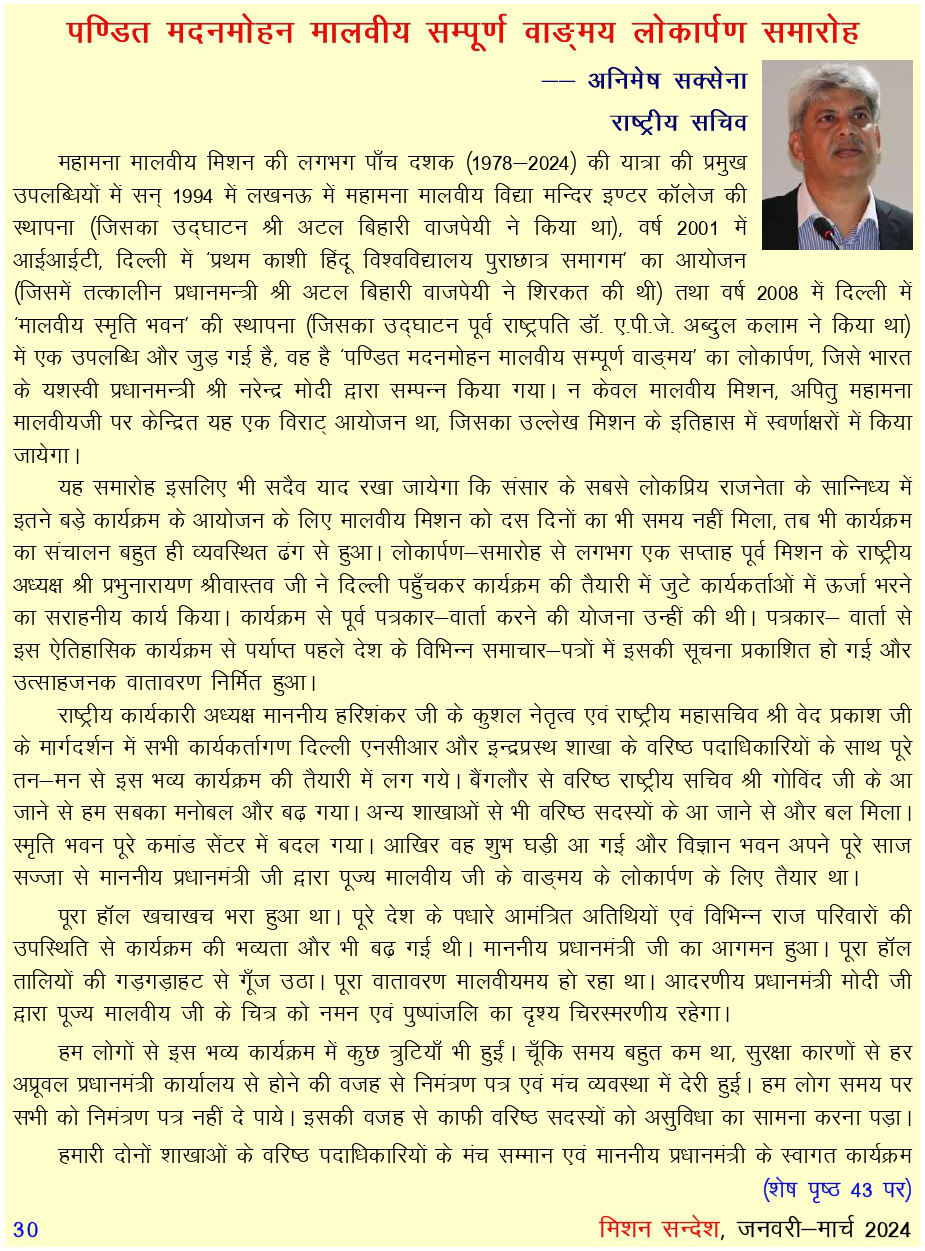 पण्डित मदनमोहन मालवीय सम्पूर्ण वाङ्मय लोकार्पण समारोह

–– अनिमेष सक्सेना
राष्ट्रीय सचिव

महामना मालवीय मिशन की लगभग पाँच दशक (1978–2024) की यात्रा की प्रमुख उपलब्धियों में सन् 1994 में लखनऊ में महामना मालवीय विद्या मन्दिर इण्टर कॉलेज की स्थापना (जिसका उद्‌घाटन श्री अटल बिहारी वाजपेयी ने किया था), वर्ष 2001 में आईआईटी, दिल्ली में 'प्रथम काशी हिंदू विश्वविद्यालय पुराछात्र समागम' का आयोजन (जिसमें तत्कालीन प्रधानमन्त्री श्री अटल बिहारी वाजपेयी ने शिरकत की थी) तथा वर्ष 2008 में दिल्ली में 'मालवीय स्मृति भवन' की स्थापना (जिसका उद्‌घाटन पूर्व राष्ट्रपति डॉ. ए.पी.जे. अब्दुल कलाम ने किया था) में एक उपलब्धि और जुड़ गई है, वह है 'पण्डित मदनमोहन मालवीय सम्पूर्ण वाङ्मय' का लोकार्पण, जिसे भारत के यशस्वी प्रधानमन्त्री श्री नरेन्द्र मोदी द्वारा सम्पन्न किया गया। न केवल मालवीय मिशन, अपितु महामना मालवीयजी पर केन्द्रित यह एक विराट् आयोजन था, जिसका उल्लेख मिशन के इतिहास में स्वर्णाक्षरों में किया जायेगा।

यह समारोह इसलिए भी सदैव याद रखा जायेगा कि संसार के सबसे लोकप्रिय राजनेता के सान्निध्य में इतने बड़े कार्यक्रम के आयोजन के लिए मालवीय मिशन को दस दिनों का भी समय नहीं मिला, तब भी कार्यक्रम का संचालन बहुत ही व्यवस्थित ढंग से हुआ। लोकार्पण–समारोह से लगभग एक सप्ताह पूर्व मिशन के राष्ट्रीय अध्यक्ष श्री प्रभुनारायण श्रीवास्तव जी ने दिल्ली पहुँचकर कार्यक्रम की तैयारी में जुटे कार्यकर्ताओं में ऊर्जा भरने का सराहनीय कार्य किया। कार्यक्रम से पूर्व पत्रकार–वार्ता करने की योजना उन्हीं की थी। पत्रकार– वार्ता से इस ऐतिहासिक कार्यक्रम से पर्याप्त पहले देश के विभिन्न समाचार–पत्रों में इसकी सूचना प्रकाशित हो गई और उत्साहजनक वातावरण निर्मित हुआ।

राष्ट्रीय कार्यकारी अध्यक्ष माननीय हरिशंकर जी के कुशल नेतृत्व एवं राष्ट्रीय महासचिव श्री वेद प्रकाश जी के मार्गदर्शन में सभी कार्यकर्तागण दिल्ली एनसीआर और इन्द्रप्रस्थ शाखा के वरिष्ठ पदाधिकारियों के साथ पूरे तन–मन से इस भव्य कार्यक्रम की तैयारी में लग गये। बैंगलौर से वरिष्ठ राष्ट्रीय सचिव श्री गोविंद जी के आ जाने से हम सबका मनोबल और बढ़ गया। अन्य शाखाओं से भी वरिष्ठ सदस्यों के आ जाने से और बल मिला। स्मृति भवन पूरे कमांड सेंटर में बदल गया। आखिर वह शुभ घड़ी आ गई और विज्ञान भवन अपने पूरे साज सज्जा से माननीय प्रधानमंत्री जी द्वारा पूज्य मालवीय जी के वाङ्मय के लोकार्पण के लिए तैयार था।

पूरा हॉल खचाखच भरा हुआ था। पूरे देश के पधारे आमंत्रित अतिथियों एवं विभिन्न राज परिवारों की उपस्थिति से कार्यक्रम की भव्यता और भी बढ़ गई थी। माननीय प्रधानमंत्री जी का आगमन हुआ। पूरा हॉल तालियों की गड़गड़ाहट से गूँज उठा। पूरा वातावरण मालवीयमय हो रहा था। आदरणीय प्रधानमंत्री मोदी जी द्वारा पूज्य मालवीय जी के चित्र को नमन एवं पुष्पांजलि का दृश्य चिरस्मरणीय रहेगा।

हम लोगों से इस भव्य कार्यक्रम में कुछ त्रुटियाँ भी हुई। चूँकि समय बहुत कम था, सुरक्षा कारणों से हर अप्रूवल प्रधानमंत्री कार्यालय से होने की वजह से निमंत्रण पत्र एवं मंच व्यवस्था में देरी हुई। हम लोग समय पर सभी को निमंत्रण पत्र नहीं दे पाये। इसकी वजह से काफी वरिष्ठ सदस्यों को असुविधा का सामना करना पड़ा।

हमारी दोनों शाखाओं के वरिष्ठ पदाधिकारियों के मंच सम्मान एवं माननीय प्रधानमंत्री के स्वागत कार्यक्रम

(शेष पृष्ठ 43 पर)

30 मिशन सन्देश, जनवरी–मार्च 2024